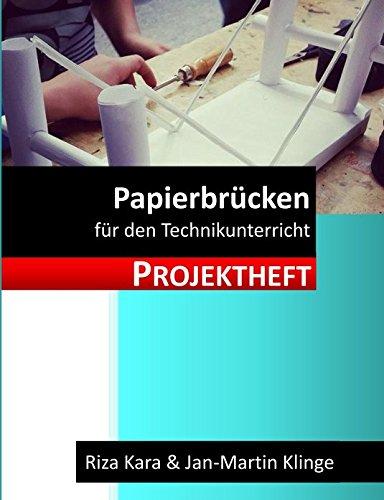 Papierbrücken
für den Technikunterricht

PROJEKTHEFT

Riza Kara & Jan-Martin Klinge